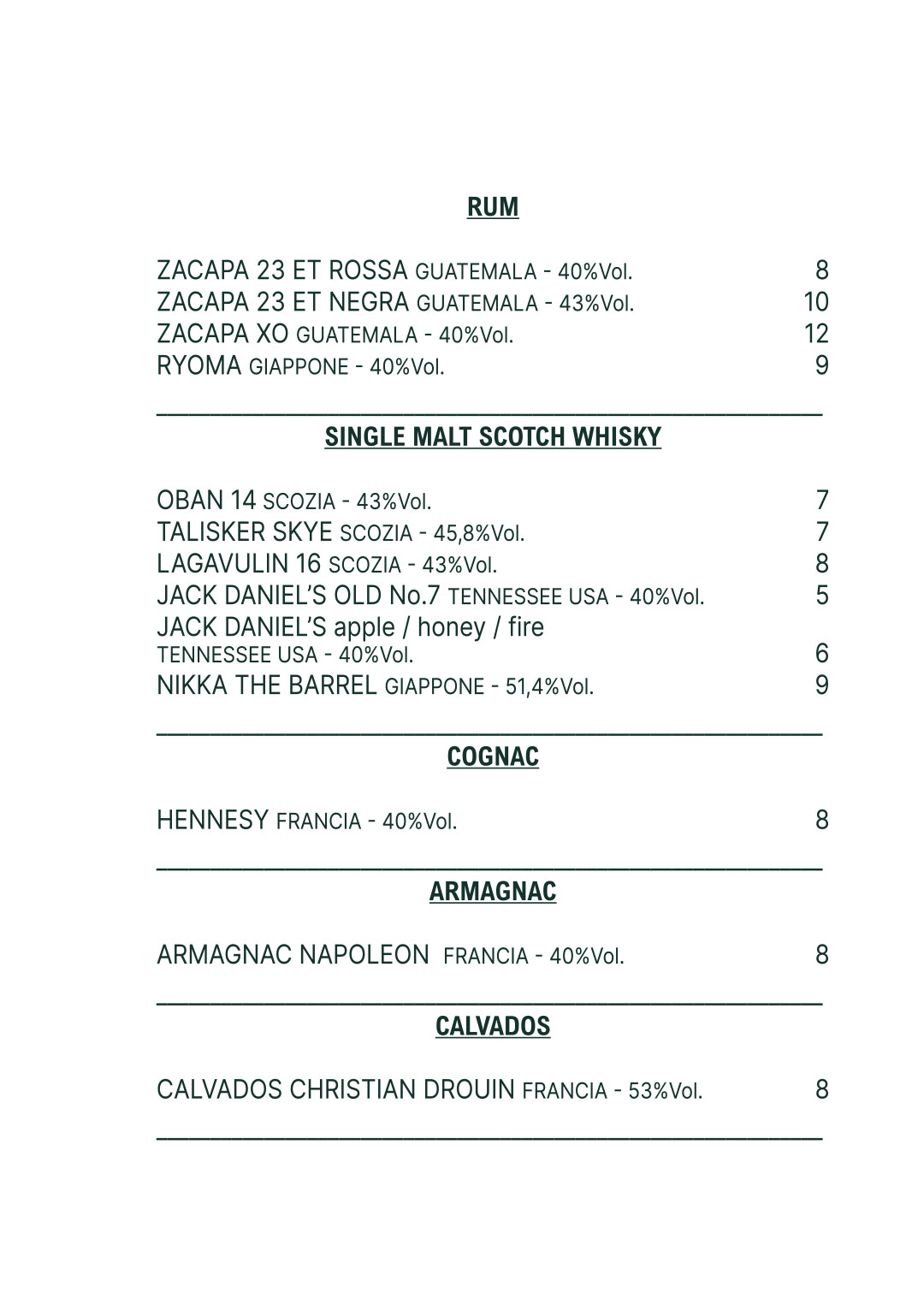 RUM

ZACAPA 23 ET ROSSA GUATEMALA - 40%Vol. 8
ZACAPA 23 ET NEGRA GUATEMALA - 43%Vol. 10
ZACAPA XO GUATEMALA - 40%Vol. 12
RYOMA GIAPPONE - 40%Vol. 9

SINGLE MALT SCOTCH WHISKY

OBAN 14 SCOZIA - 43%Vol. 7
TALISKER SKYE SCOZIA - 45,8%Vol. 7
LAGAVULIN 16 SCOZIA - 43%Vol. 8
JACK DANIEL'S OLD No.7 TENNESSEE USA - 40%Vol. 5
JACK DANIEL'S apple / honey / fire
TENNESSEE USA - 40%Vol. 6
NIKKA THE BARREL GIAPPONE - 51,4%Vol. 9

COGNAC

HENNESY FRANCIA - 40%Vol. 8

ARMAGNAC

ARMAGNAC NAPOLEON FRANCIA - 40%Vol. 8

CALVADOS

CALVADOS CHRISTIAN DROUIN FRANCIA - 53%Vol. 8